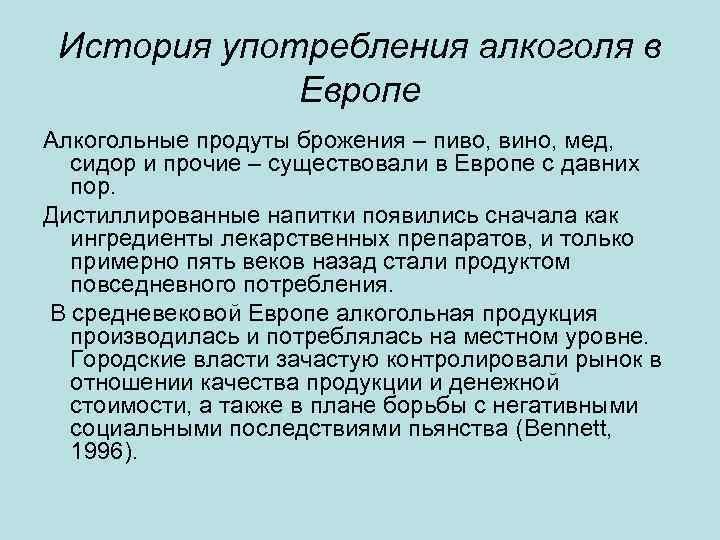 История употребления алкоголя в Европе

Алкогольные продуты брожения – пиво, вино, мед, сидор и прочие – существовали в Европе с давних пор.

Дистиллированные напитки появились сначала как ингредиенты лекарственных препаратов, и только примерно пять веков назад стали продуктом повседневного потребления.

В средневековой Европе алкогольная продукция производилась и потреблялась на местном уровне. Городские власти зачастую контролировали рынок в отношении качества продукции и денежной стоимости, а также в плане борьбы с негативными социальными последствиями пьянства (Bennett, 1996).